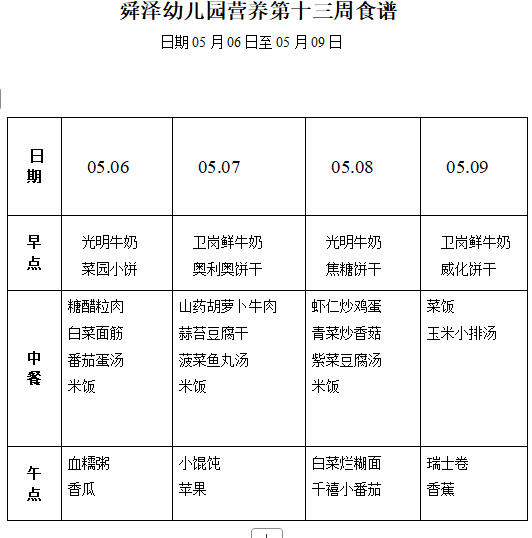 舜泽幼儿园营养第十三周食谱

日期 05 月 06 日至 05 月 09 日

| 日期 | 05.06 | 05.07 | 05.08 | 05.09 |
|---|---|---|---|---|
| 早点 | 光明牛奶 菜园小饼 | 卫岗鲜牛奶 奥利奥饼干 | 光明牛奶 焦糖饼干 | 卫岗鲜牛奶 威化饼干 |
| 中餐 | 糖醋粒肉 白菜面筋 番茄蛋汤 米饭 | 山药胡萝卜牛肉 蒜苔豆腐干 菠菜鱼丸汤 米饭 | 虾仁炒鸡蛋 青菜炒香菇 紫菜豆腐汤 米饭 | 菜饭 玉米小排汤 |
| 午点 | 血糯粥 香瓜 | 小馄饨 苹果 | 白菜烂糊面 千禧小番茄 | 瑞士卷 香蕉 |